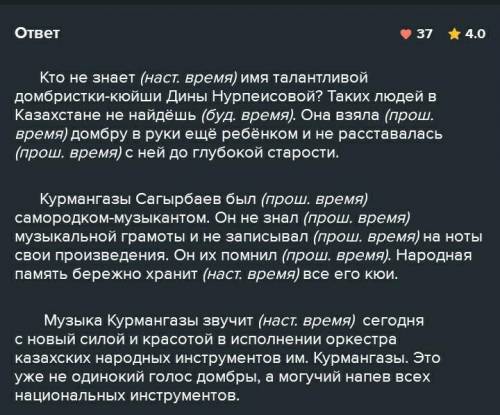 Ответ

37 4.0

Кто не знает (наст. время) имя талантливой домбристки-кюйши Дины Нурпеисовой? Таких людей в Казахстане не найдёшь (буд. время). Она взяла (прош. время) домбру в руки ещё ребёнком и не расставалась (прош. время) с ней до глубокой старости.

Курмангазы Сагырбаев был (прош. время) самородком-музыкантом. Он не знал (прош. время) музыкальной грамоты и не записывал (прош. время) на ноты свои произведения. Он их помнил (прош. время). Народная память бережно хранит (наст. время) все его кюи.

Музыка Курмангазы звучит (наст. время) сегодня с новый силой и красотой в исполнении оркестра казахских народных инструментов им. Курмангазы. Это уже не одинокий голос домбры, а могучий напев всех национальных инструментов.